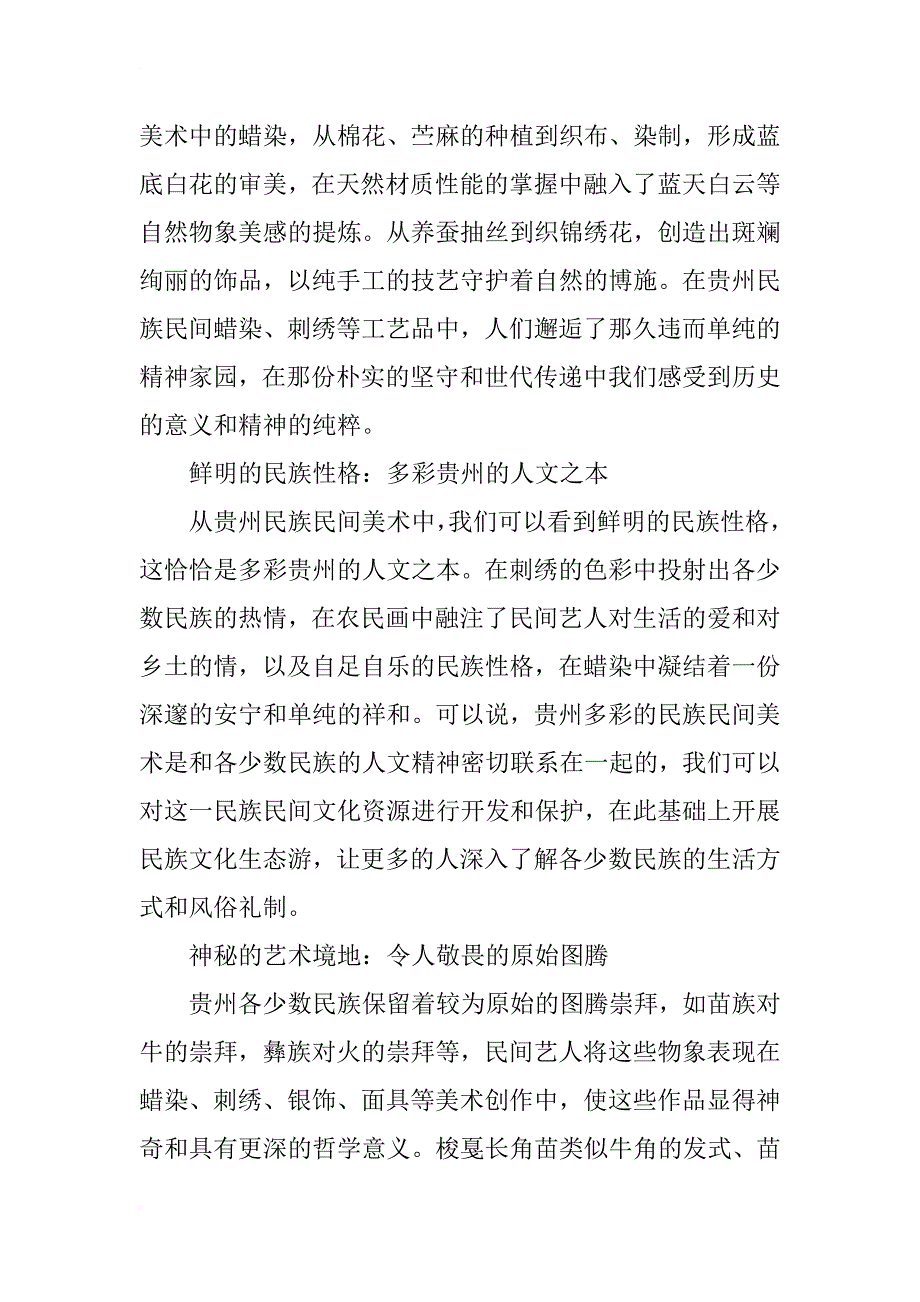 美术中的蜡染，从棉花、苎麻的种植到织布、染制，形成蓝底白花的审美，在天然材质性能的掌握中融入了蓝天白云等自然物象美感的提炼。从养蚕抽丝到织锦绣花，创造出斑斓绚丽的饰品，以纯手工的技艺守护着自然的博施。在贵州民族民间蜡染、刺绣等工艺品中，人们邂逅了那久违而单纯的精神家园，在那份朴实的坚守和世代传递中我们感受到历史的意义和精神的纯粹。

鲜明的民族性格：多彩贵州的人文之本

从贵州民族民间美术中，我们可以看到鲜明的民族性格，这恰恰是多彩贵州的人文之本。在刺绣的色彩中投射出各少数民族的热情，在农民画中融注了民间艺人对生活的爱和对乡土的情，以及自足自乐的民族性格，在蜡染中凝结着一份深邃的安宁和单纯的祥和。可以说，贵州多彩的民族民间美术是和各少数民族的人文精神密切联系在一起的，我们可以对这一民族民间文化资源进行开发和保护，在此基础上开展民族文化生态游，让更多的人深入了解各少数民族的生活方式和风俗礼制。

神秘的艺术境地：令人敬畏的原始图腾

贵州各少数民族保留着较为原始的图腾崇拜，如苗族对牛的崇拜，彝族对火的崇拜等，民间艺人将这些物象表现在蜡染、刺绣、银饰、面具等美术创作中，使这些作品显得神奇和具有更深的哲学意义。梭戛长角苗类似牛角的发式、苗